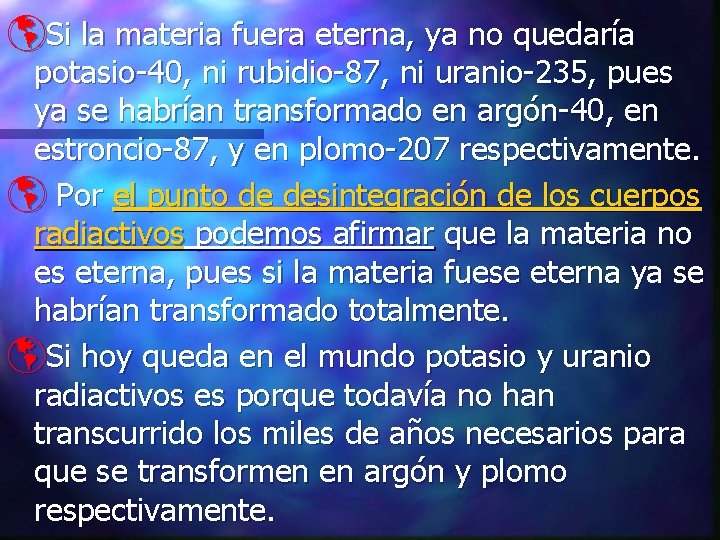 Si la materia fuera eterna, ya no quedaría potasio-40, ni rubidio-87, ni uranio-235, pues ya se habrían transformado en argón-40, en estroncio-87, y en plomo-207 respectivamente.

Por el punto de desintegración de los cuerpos radiactivos podemos afirmar que la materia no es eterna, pues si la materia fuese eterna ya se habrían transformado totalmente.

Si hoy queda en el mundo potasio y uranio radiactivos es porque todavía no han transcurrido los miles de años necesarios para que se transformen en argón y plomo respectivamente.